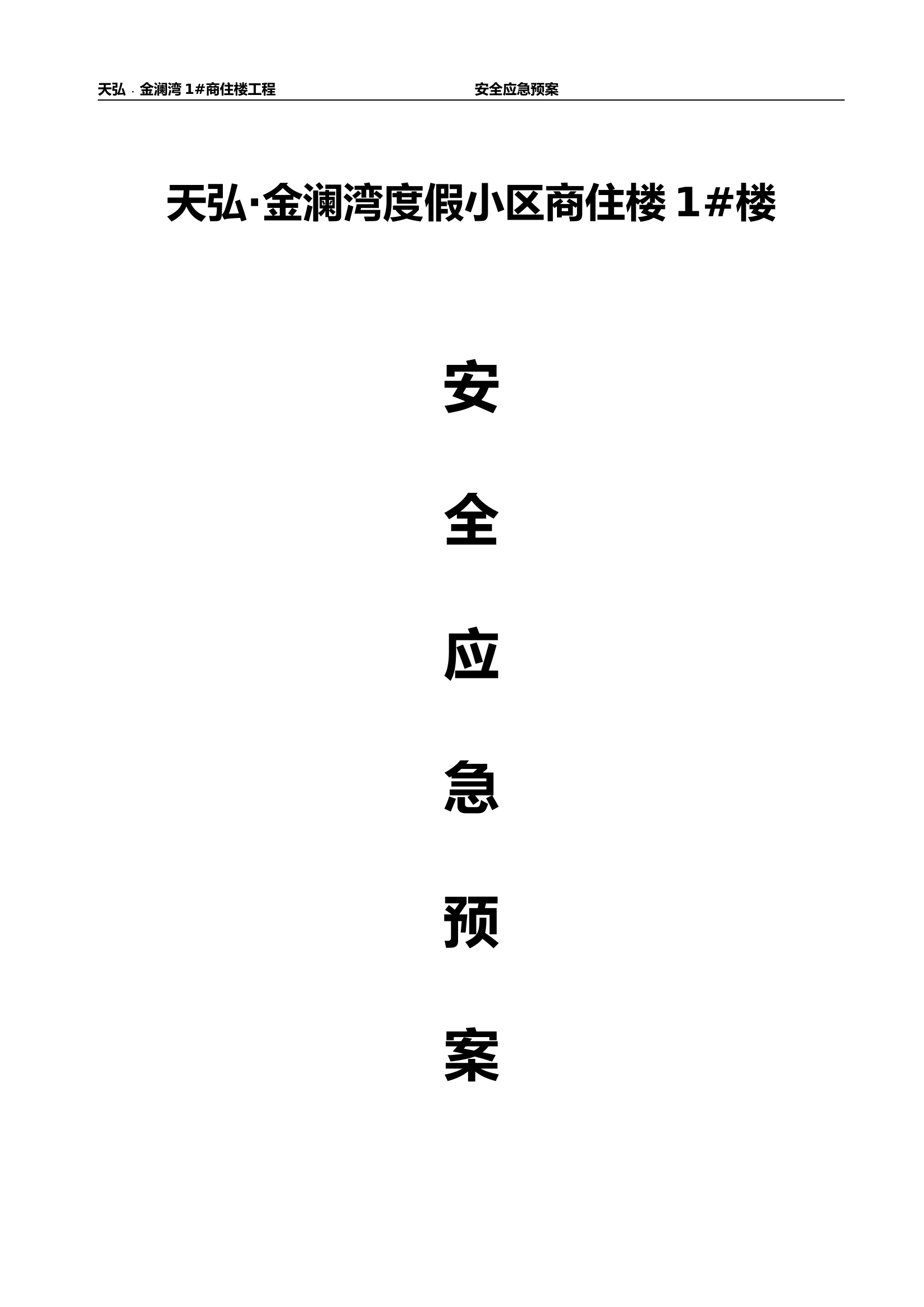 天弘 · 金澜湾 1#商住楼工程 安全应急预案

天弘·金澜湾度假小区商住楼 1#楼

安

全

应

急

预

案